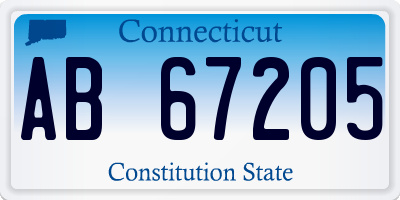 Connecticut

AB 67205

Constitution State